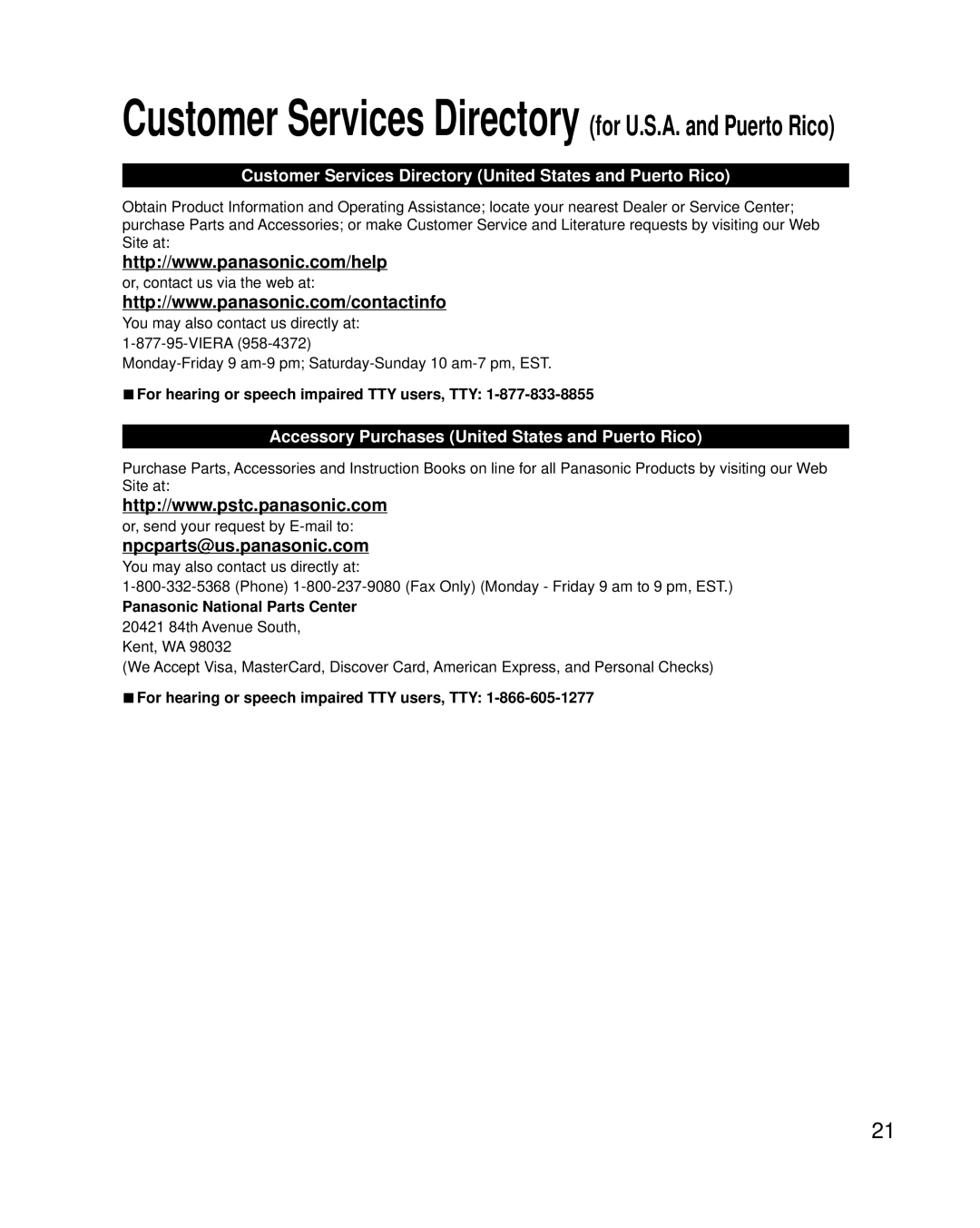 Customer Services Directory (for U.S.A. and Puerto Rico)

Customer Services Directory (United States and Puerto Rico)

Obtain Product Information and Operating Assistance; locate your nearest Dealer or Service Center; purchase Parts and Accessories; or make Customer Service and Literature requests by visiting our Web Site at:

http://www.panasonic.com/help

or, contact us via the web at:

http://www.panasonic.com/contactinfo

You may also contact us directly at:
1-877-95-VIERA (958-4372)
Monday-Friday 9 am-9 pm; Saturday-Sunday 10 am-7 pm, EST.

■ For hearing or speech impaired TTY users, TTY: 1-877-833-8855

Accessory Purchases (United States and Puerto Rico)

Purchase Parts, Accessories and Instruction Books on line for all Panasonic Products by visiting our Web Site at:

http://www.pstc.panasonic.com

or, send your request by E-mail to:

npcparts@us.panasonic.com

You may also contact us directly at:
1-800-332-5368 (Phone) 1-800-237-9080 (Fax Only) (Monday - Friday 9 am to 9 pm, EST.)

Panasonic National Parts Center
20421 84th Avenue South,
Kent, WA 98032
(We Accept Visa, MasterCard, Discover Card, American Express, and Personal Checks)

■ For hearing or speech impaired TTY users, TTY: 1-866-605-1277

21